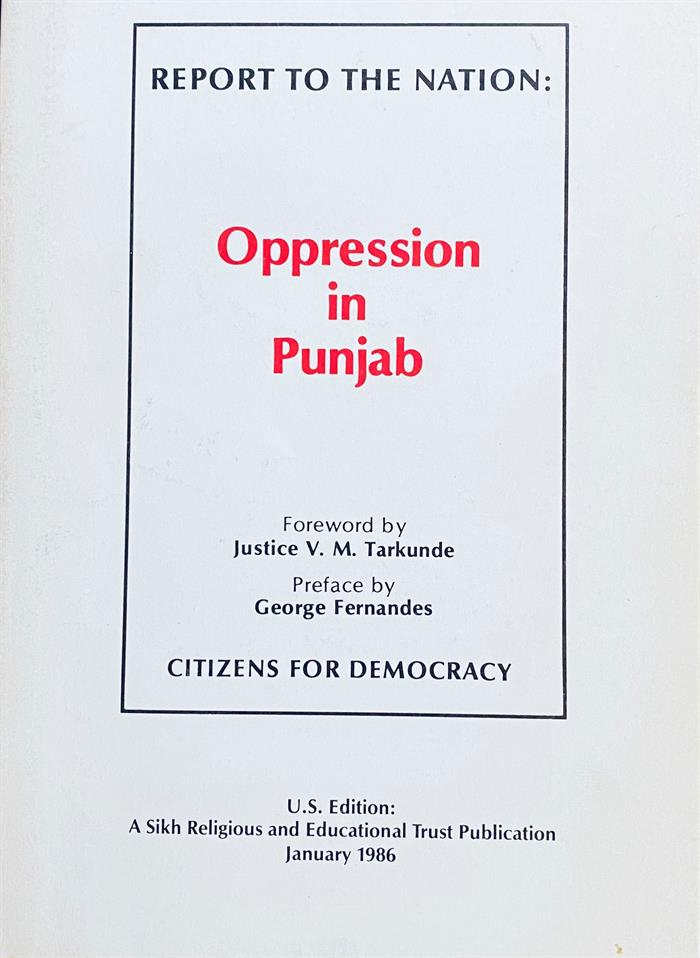 REPORT TO THE NATION:

Oppression
in
Punjab

Foreword by
Justice V. M. Tarkunde

Preface by
George Fernandes

CITIZENS FOR DEMOCRACY

U.S. Edition:
A Sikh Religious and Educational Trust Publication
January 1986